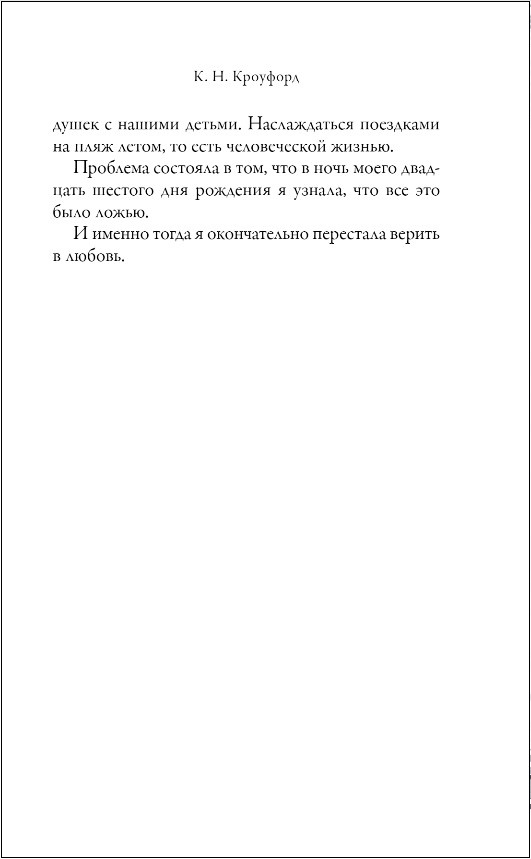 К. Н. Кроуфорд

душек с нашими детьми. Наслаждаться поездками на пляж летом, то есть человеческой жизнью.

Проблема состояла в том, что в ночь моего двадцать шестого дня рождения я узнала, что все это было ложью.

И именно тогда я окончательно перестала верить в любовь.